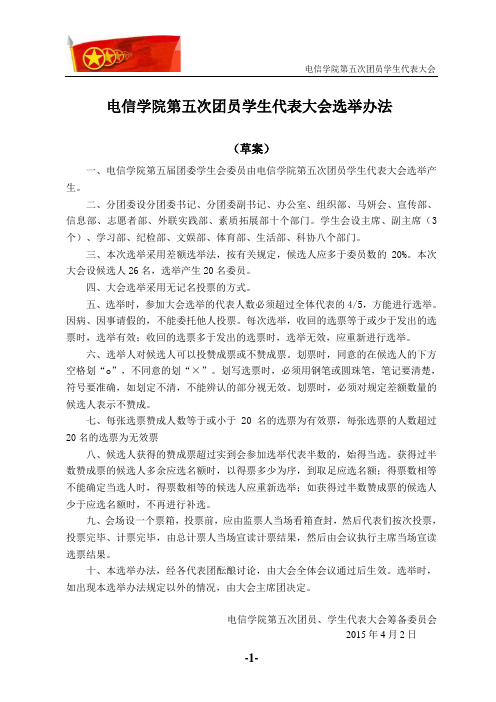 电信学院第五次团员学生代表大会

电信学院第五次团员学生代表大会选举办法

（草案）

一、电信学院第五届团委学生会委员由电信学院第五次团员学生代表大会选举产生。

二、分团委设分团委书记、分团委副书记、办公室、组织部、马研会、宣传部、信息部、志愿者部、外联实践部、素质拓展部十个部门。学生会设主席、副主席（3个）、学习部、纪检部、文娱部、体育部、生活部、科协八个部门。

三、本次选举采用差额选举法，按有关规定，候选人应多于委员数的 20%。本次大会设候选人 26 名，选举产生 20 名委员。

四、大会选举采用无记名投票的方式。

五、选举时，参加大会选举的代表人数必须超过全体代表的 4/5，方能进行选举。因病、因事请假的，不能委托他人投票。每次选举，收回的选票等于或少于发出的选票时，选举有效；收回的选票多于发出的选票时，选举无效，应重新进行选举。

六、选举人对候选人可以投赞成票或不赞成票。划票时，同意的在候选人的下方空格划“○”，不同意的划“×”。划写选票时，必须用钢笔或圆珠笔，笔记要清楚，符号要准确，如划定不清，不能辨认的部分视无效。划票时，必须对规定差额数量的候选人表示不赞成。

七、每张选票赞成人数等于或小于 20 名的选票为有效票，每张选票的人数超过 20 名的选票为无效票

八、候选人获得的赞成票超过实到会参加选举代表半数的，始得当选。获得过半数赞成票的候选人多余应选名额时，以得票多少为序，到取足应选名额；得票数相等不能确定当选人时，得票数相等的候选人应重新选举；如获得过半数赞成票的候选人少于应选名额时，不再进行补选。

九、会场设一个票箱，投票前，应由监票人当场看箱查封，然后代表们按次投票，投票完毕、计票完毕，由总计票人当场宣读计票结果，然后由会议执行主席当场宣读选票结果。

十、本选举办法，经各代表团酝酿讨论，由大会全体会议通过后生效。选举时，如出现本选举办法规定以外的情况，由大会主席团决定。

电信学院第五次团员、学生代表大会筹备委员会
2015 年 4 月 2 日

-1-